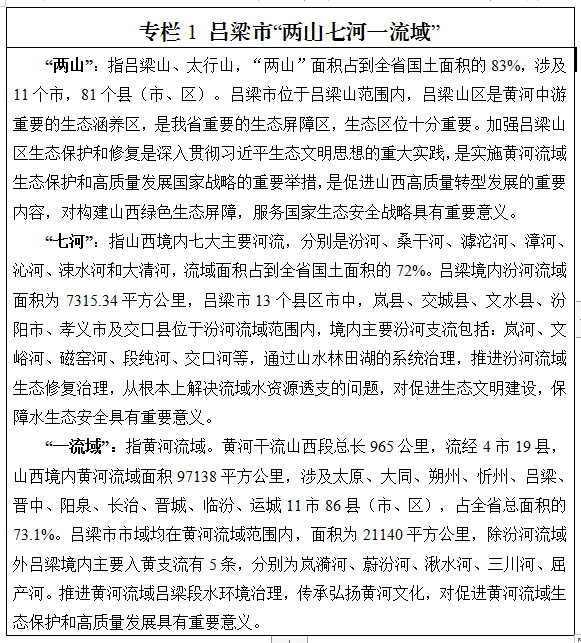 专栏 1 吕梁市“两山七河一流域”

“两山”：指吕梁山、太行山，“两山”面积占到全省国土面积的 83%，涉及 11 个市，81 个县（市、区）。吕梁市位于吕梁山范围内，吕梁山区是黄河中游重要的生态涵养区，是我省重要的生态屏障区，生态区位十分重要。加强吕梁山区生态保护和修复是深入贯彻习近平生态文明思想的重大实践，是实施黄河流域生态保护和高质量发展国家战略的重要举措，是促进山西高质量转型发展的重要内容，对构建山西绿色生态屏障，服务国家生态安全战略具有重要意义。

“七河”：指山西境内七大主要河流，分别是汾河、桑干河、滹沱河、漳河、沁河、涑水河和大清河，流域面积占到全省国土面积的 72%。吕梁境内汾河流域面积为 7315.34 平方公里，吕梁市 13 个县区市中，岚县、交城县、文水县、汾阳市、孝义市及交口县位于汾河流域范围内，境内主要汾河支流包括：岚河、文峪河、磁窑河、段纯河、交口河等，通过山水林田湖的系统治理，推进汾河流域生态修复治理，从根本上解决流域水资源透支的问题，对促进生态文明建设，保障水生态安全具有重要意义。

“一流域”：指黄河流域。黄河干流山西段总长 965 公里，流经 4 市 19 县，山西境内黄河流域面积 97138 平方公里，涉及太原、大同、朔州、忻州、吕梁、晋中、阳泉、长治、晋城、临汾、运城 11 市 86 县（市、区），占全省总面积的 73.1%。吕梁市市域均在黄河流域范围内，面积为 21140 平方公里，除汾河流域外吕梁境内主要入黄支流有 5 条，分别为岚漪河、蔚汾河、湫水河、三川河、屈产河。推进黄河流域吕梁段水环境治理，传承弘扬黄河文化，对促进黄河流域生态保护和高质量发展具有重要意义。